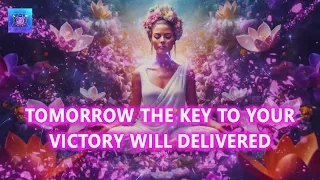 TOMORROW THE KEY TO YOUR VICTORY WILL DELIVERED